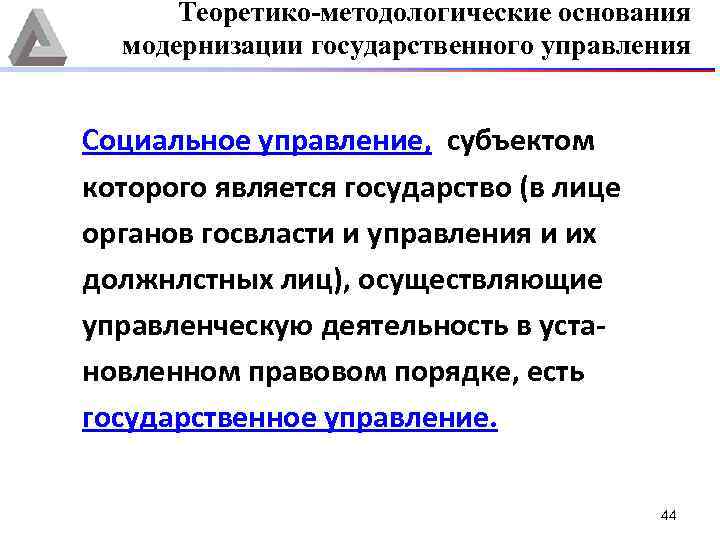 Теоретико-методологические основания модернизации государственного управления

Социальное управление, субъектом которого является государство (в лице органов госвласти и управления и их должнлстных лиц), осуществляющие управленческую деятельность в установленном правовом порядке, есть государственное управление.

44